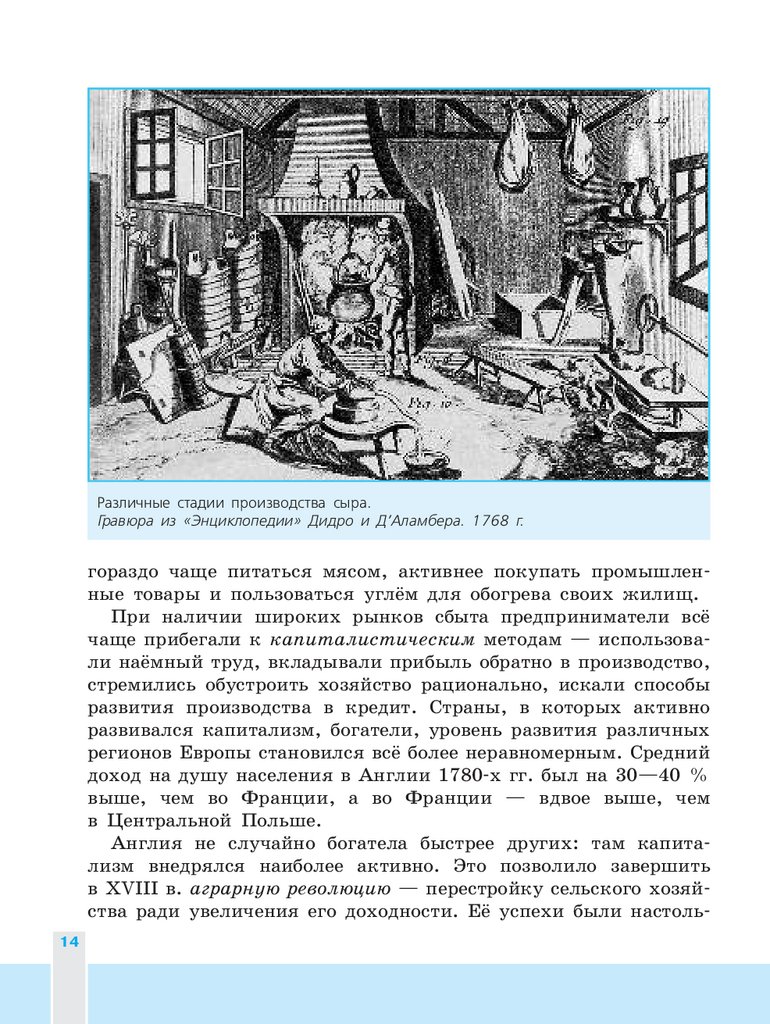 Fig. 19

Fig. 10

Различные стадии производства сыра.
Гравюра из «Энциклопедии» Дидро и Д'Аламбера. 1768 г.

гораздо чаще питаться мясом, активнее покупать промышленные товары и пользоваться углём для обогрева своих жилищ.

При наличии широких рынков сбыта предприниматели всё чаще прибегали к капиталистическим методам — использовали наёмный труд, вкладывали прибыль обратно в производство, стремились обустроить хозяйство рационально, искали способы развития производства в кредит. Страны, в которых активно развивался капитализм, богатели, уровень развития различных регионов Европы становился всё более неравномерным. Средний доход на душу населения в Англии 1780-х гг. был на 30—40 % выше, чем во Франции, а во Франции — вдвое выше, чем в Центральной Польше.

Англия не случайно богатела быстрее других: там капитализм внедрялся наиболее активно. Это позволило завершить в XVIII в. аграрную революцию — перестройку сельского хозяйства ради увеличения его доходности. Её успехи были настоль-

14